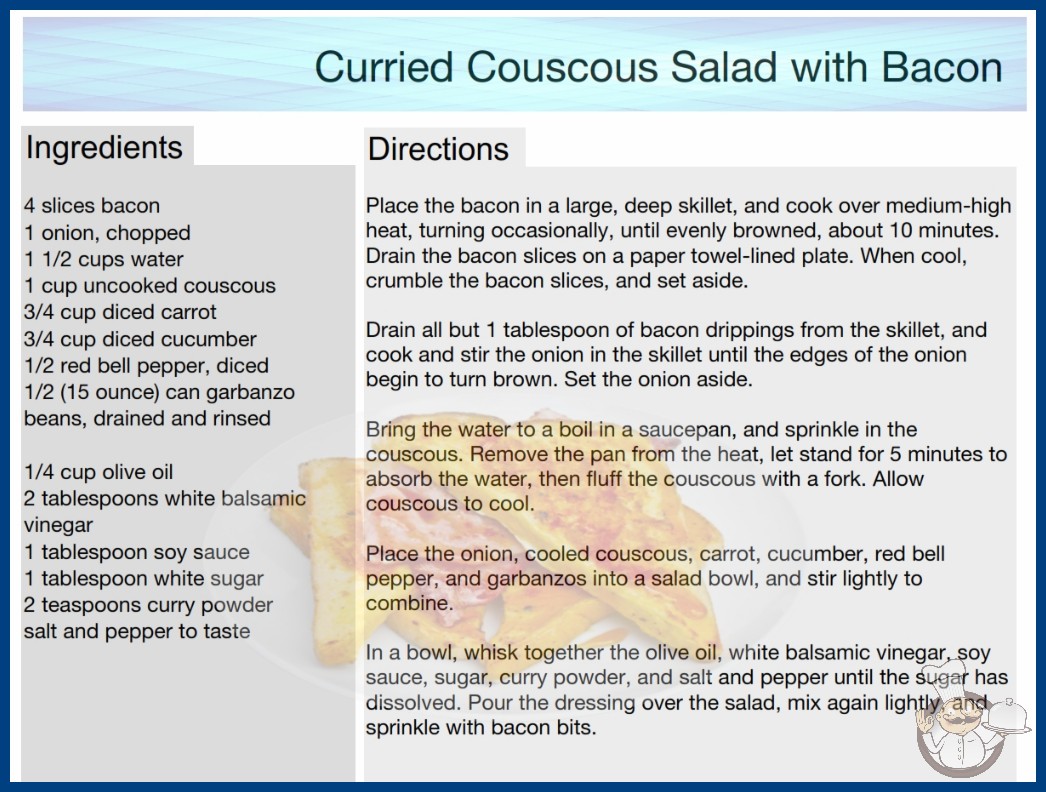 Curried Couscous Salad with Bacon

Ingredients

4 slices bacon
1 onion, chopped
1 1/2 cups water
1 cup uncooked couscous
3/4 cup diced carrot
3/4 cup diced cucumber
1/2 red bell pepper, diced
1/2 (15 ounce) can garbanzo beans, drained and rinsed

1/4 cup olive oil
2 tablespoons white balsamic vinegar
1 tablespoon soy sauce
1 tablespoon white sugar
2 teaspoons curry powder
salt and pepper to taste

Directions

Place the bacon in a large, deep skillet, and cook over medium-high heat, turning occasionally, until evenly browned, about 10 minutes. Drain the bacon slices on a paper towel-lined plate. When cool, crumble the bacon slices, and set aside.

Drain all but 1 tablespoon of bacon drippings from the skillet, and cook and stir the onion in the skillet until the edges of the onion begin to turn brown. Set the onion aside.

Bring the water to a boil in a saucepan, and sprinkle in the couscous. Remove the pan from the heat, let stand for 5 minutes to absorb the water, then fluff the couscous with a fork. Allow couscous to cool.

Place the onion, cooled couscous, carrot, cucumber, red bell pepper, and garbanzos into a salad bowl, and stir lightly to combine.

In a bowl, whisk together the olive oil, white balsamic vinegar, soy sauce, sugar, curry powder, and salt and pepper until the sugar has dissolved. Pour the dressing over the salad, mix again lightly, and sprinkle with bacon bits.